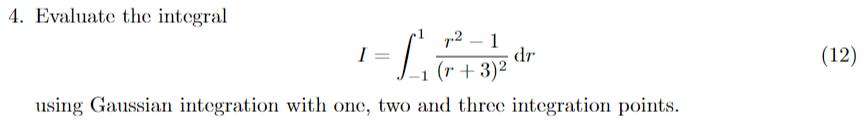 4. Evaluate the integral

$$I = \int_{-1}^{1} \frac{r^2 - 1}{(r+3)^2}\,\mathrm{d}r \qquad (12)$$

using Gaussian integration with one, two and three integration points.